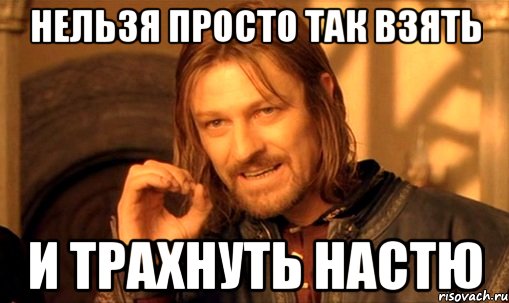 НЕЛЬЗЯ ПРОСТО ТАК ВЗЯТЬ

И ТРАХНУТЬ НАСТЮ

risovach.ru